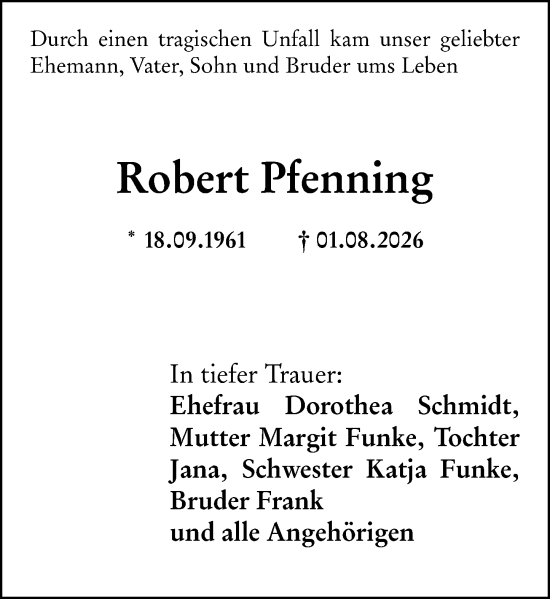 Durch einen tragischen Unfall kam unser geliebter Ehemann, Vater, Sohn und Bruder ums Leben

Robert Pfenning

* 18.09.1961 † 01.08.2026

In tiefer Trauer:
Ehefrau Dorothea Schmidt, Mutter Margit Funke, Tochter Jana, Schwester Katja Funke, Bruder Frank
und alle Angehörigen